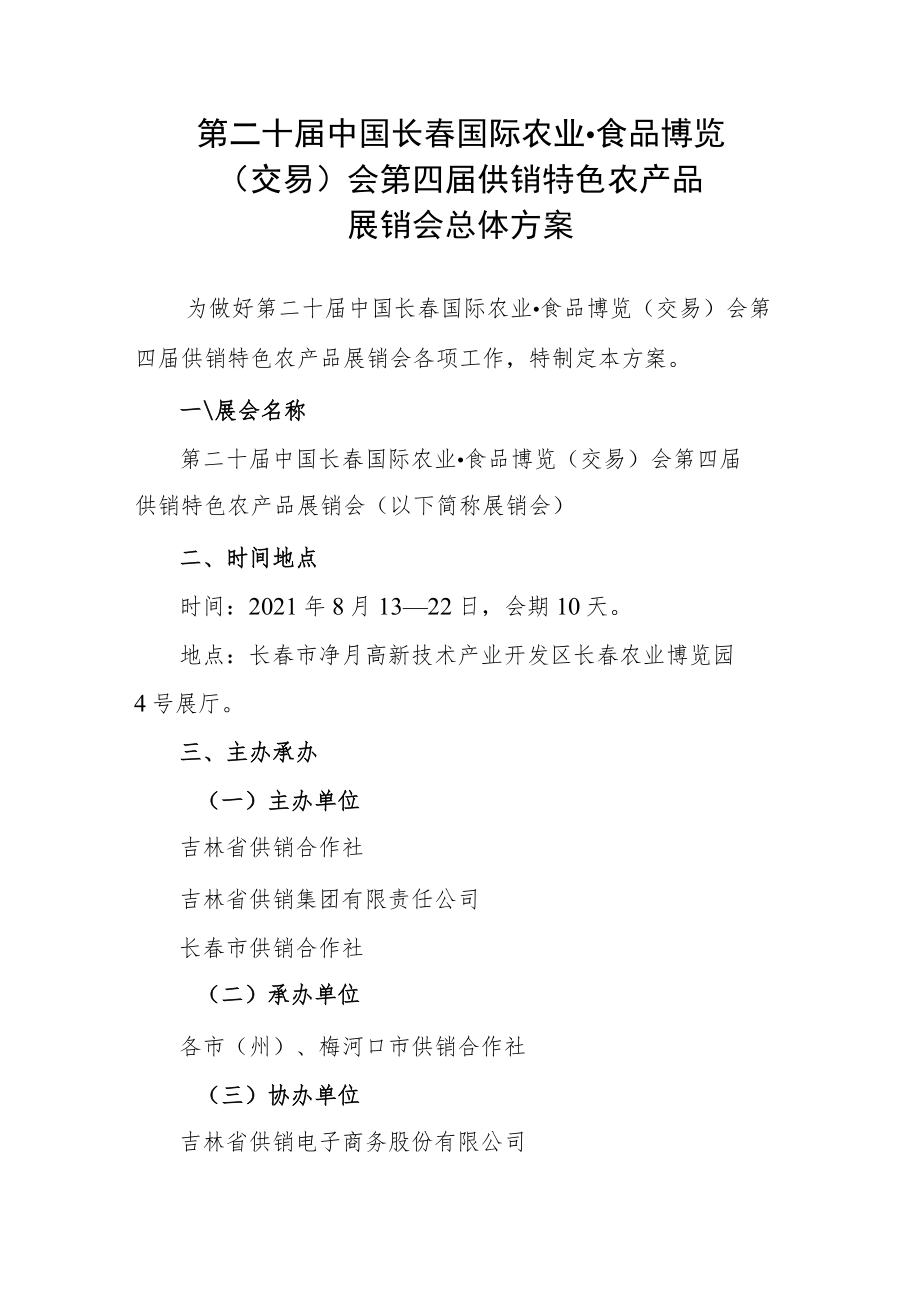 第二十届中国长春国际农业•食品博览（交易）会第四届供销特色农产品展销会总体方案

为做好第二十届中国长春国际农业•食品博览（交易）会第四届供销特色农产品展销会各项工作，特制定本方案。

一\展会名称

第二十届中国长春国际农业•食品博览（交易）会第四届供销特色农产品展销会（以下简称展销会）

二、时间地点

时间：2021年8月13—22日，会期10天。

地点：长春市净月高新技术产业开发区长春农业博览园4号展厅。

三、主办承办

（一）主办单位

吉林省供销合作社

吉林省供销集团有限责任公司

长春市供销合作社

（二）承办单位

各市（州）、梅河口市供销合作社

（三）协办单位

吉林省供销电子商务股份有限公司